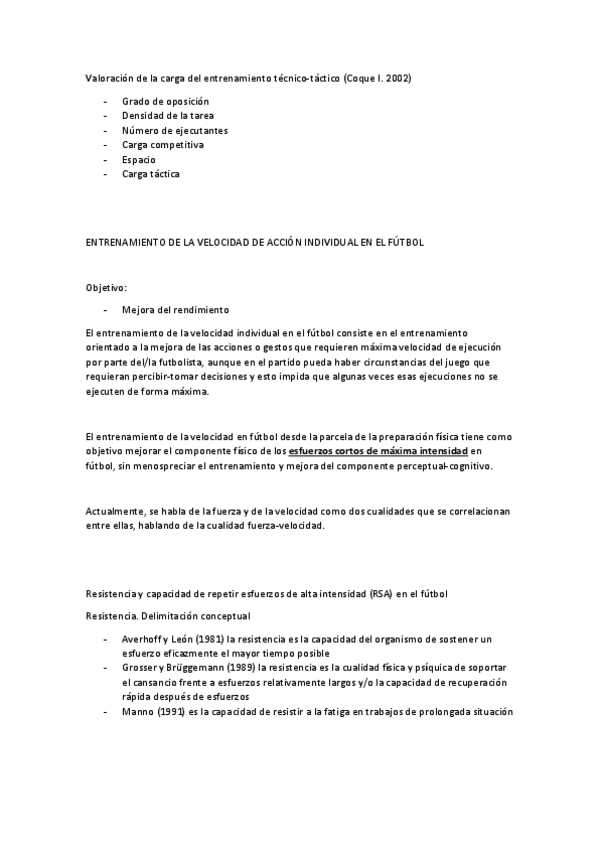 Valoración de la carga del entrenamiento técnico-táctico (Coque I. 2002)

- Grado de oposición
- Densidad de la tarea
- Número de ejecutantes
- Carga competitiva
- Espacio
- Carga táctica

ENTRENAMIENTO DE LA VELOCIDAD DE ACCIÓN INDIVIDUAL EN EL FÚTBOL

Objetivo:

- Mejora del rendimiento

El entrenamiento de la velocidad individual en el fútbol consiste en el entrenamiento orientado a la mejora de las acciones o gestos que requieren máxima velocidad de ejecución por parte del/la futbolista, aunque en el partido pueda haber circunstancias del juego que requieran percibir-tomar decisiones y esto impida que algunas veces esas ejecuciones no se ejecuten de forma máxima.

El entrenamiento de la velocidad en fútbol desde la parcela de la preparación física tiene como objetivo mejorar el componente físico de los esfuerzos cortos de máxima intensidad en fútbol, sin menospreciar el entrenamiento y mejora del componente perceptual-cognitivo.

Actualmente, se habla de la fuerza y de la velocidad como dos cualidades que se correlacionan entre ellas, hablando de la cualidad fuerza-velocidad.

Resistencia y capacidad de repetir esfuerzos de alta intensidad (RSA) en el fútbol

Resistencia. Delimitación conceptual

- Averhoff y León (1981) la resistencia es la capacidad del organismo de sostener un esfuerzo eficazmente el mayor tiempo posible
- Grosser y Brüggemann (1989) la resistencia es la cualidad física y psíquica de soportar el cansancio frente a esfuerzos relativamente largos y/o la capacidad de recuperación rápida después de esfuerzos
- Manno (1991) es la capacidad de resistir a la fatiga en trabajos de prolongada situación